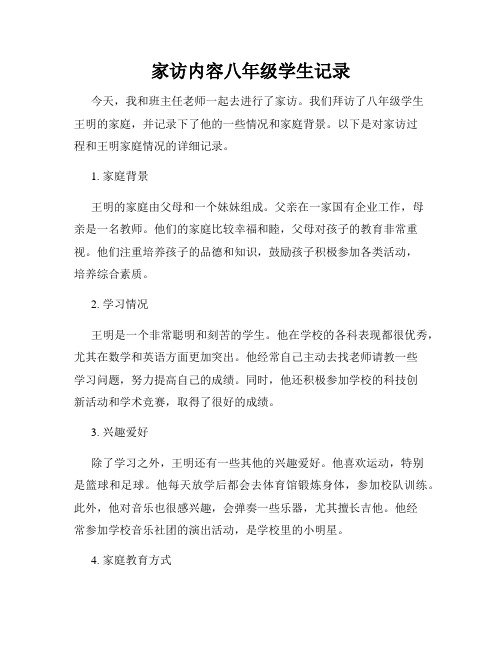 家访内容八年级学生记录

今天，我和班主任老师一起去进行了家访。我们拜访了八年级学生王明的家庭，并记录下了他的一些情况和家庭背景。以下是对家访过程和王明家庭情况的详细记录。

1. 家庭背景

王明的家庭由父母和一个妹妹组成。父亲在一家国有企业工作，母亲是一名教师。他们的家庭比较幸福和睦，父母对孩子的教育非常重视。他们注重培养孩子的品德和知识，鼓励孩子积极参加各类活动，培养综合素质。

2. 学习情况

王明是一个非常聪明和刻苦的学生。他在学校的各科表现都很优秀，尤其在数学和英语方面更加突出。他经常自己主动去找老师请教一些学习问题，努力提高自己的成绩。同时，他还积极参加学校的科技创新活动和学术竞赛，取得了很好的成绩。

3. 兴趣爱好

除了学习之外，王明还有一些其他的兴趣爱好。他喜欢运动，特别是篮球和足球。他每天放学后都会去体育馆锻炼身体，参加校队训练。此外，他对音乐也很感兴趣，会弹奏一些乐器，尤其擅长吉他。他经常参加学校音乐社团的演出活动，是学校里的小明星。

4. 家庭教育方式